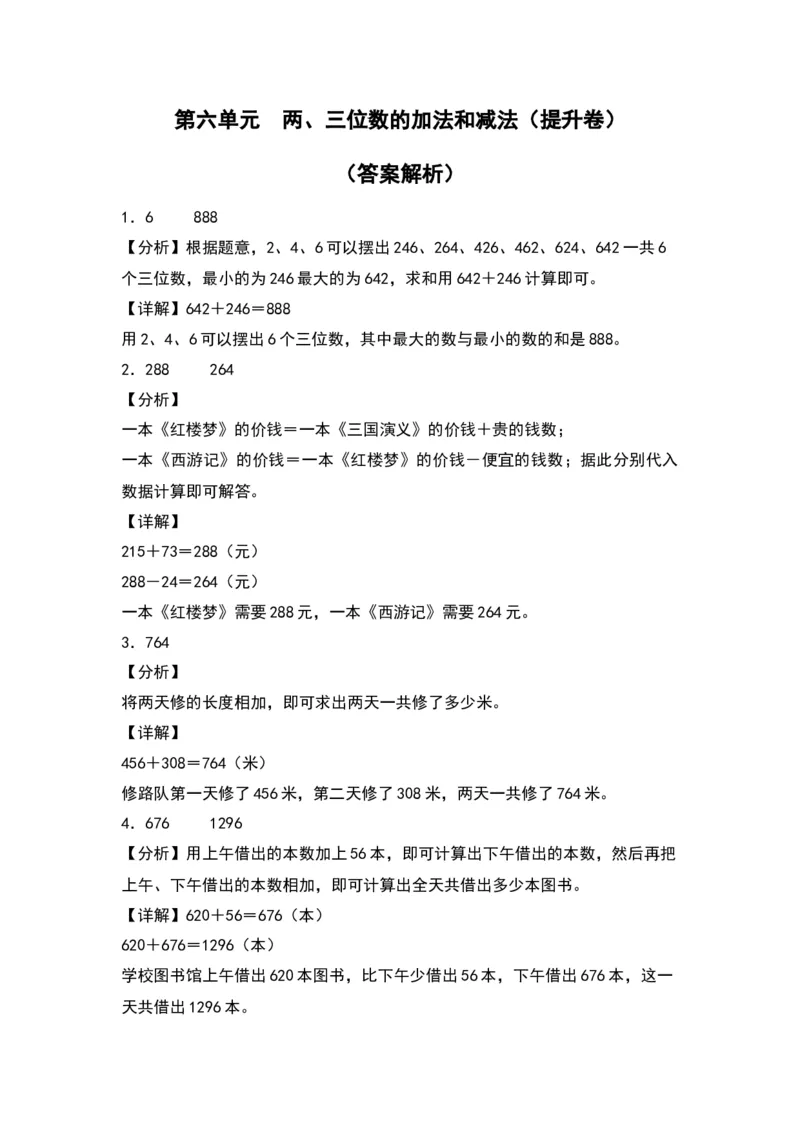 第六单元　两、三位数的加法和减法（提升卷）

（答案解析）

1．6　　888

【分析】根据题意，2、4、6可以摆出246、264、426、462、624、642一共6个三位数，最小的为246最大的为642，求和用642＋246计算即可。

【详解】642＋246＝888

用2、4、6可以摆出6个三位数，其中最大的数与最小的数的和是888。

2．288　　264

【分析】

一本《红楼梦》的价钱＝一本《三国演义》的价钱＋贵的钱数；

一本《西游记》的价钱＝一本《红楼梦》的价钱－便宜的钱数；据此分别代入数据计算即可解答。

【详解】

215＋73＝288（元）

288－24＝264（元）

一本《红楼梦》需要288元，一本《西游记》需要264元。

3．764

【分析】

将两天修的长度相加，即可求出两天一共修了多少米。

【详解】

456＋308＝764（米）

修路队第一天修了456米，第二天修了308米，两天一共修了764米。

4．676　　1296

【分析】用上午借出的本数加上56本，即可计算出下午借出的本数，然后再把上午、下午借出的本数相加，即可计算出全天共借出多少本图书。

【详解】620＋56＝676（本）

620＋676＝1296（本）

学校图书馆上午借出620本图书，比下午少借出56本，下午借出676本，这一天共借出1296本。